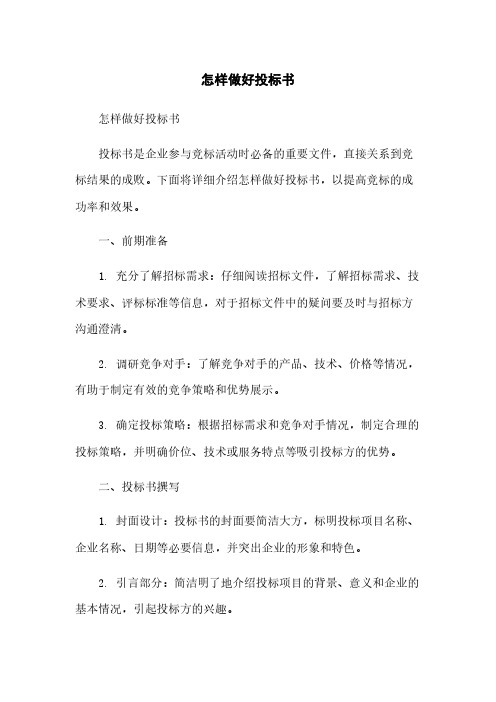 怎样做好投标书

怎样做好投标书

投标书是企业参与竞标活动时必备的重要文件，直接关系到竞标结果的成败。下面将详细介绍怎样做好投标书，以提高竞标的成功率和效果。

一、前期准备

1. 充分了解招标需求：仔细阅读招标文件，了解招标需求、技术要求、评标标准等信息，对于招标文件中的疑问要及时与招标方沟通澄清。

2. 调研竞争对手：了解竞争对手的产品、技术、价格等情况，有助于制定有效的竞争策略和优势展示。

3. 确定投标策略：根据招标需求和竞争对手情况，制定合理的投标策略，并明确价位、技术或服务特点等吸引投标方的优势。

二、投标书撰写

1. 封面设计：投标书的封面要简洁大方，标明投标项目名称、企业名称、日期等必要信息，并突出企业的形象和特色。

2. 引言部分：简洁明了地介绍投标项目的背景、意义和企业的基本情况，引起投标方的兴趣。